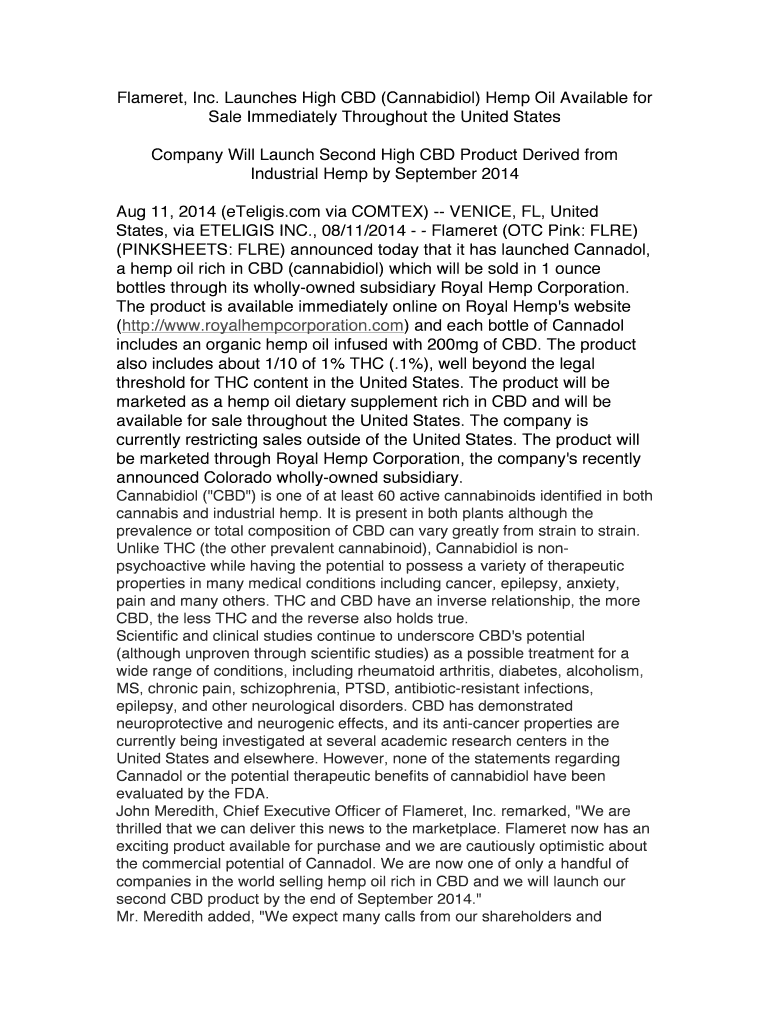 Flameret, Inc. Launches High CBD (Cannabidiol) Hemp Oil Available for Sale Immediately Throughout the United States

Company Will Launch Second High CBD Product Derived from Industrial Hemp by September 2014

Aug 11, 2014 (eTeligis.com via COMTEX) -- VENICE, FL, United States, via ETELIGIS INC., 08/11/2014 - - Flameret (OTC Pink: FLRE) (PINKSHEETS: FLRE) announced today that it has launched Cannadol, a hemp oil rich in CBD (cannabidiol) which will be sold in 1 ounce bottles through its wholly-owned subsidiary Royal Hemp Corporation. The product is available immediately online on Royal Hemp's website (http://www.royalhempcorporation.com) and each bottle of Cannadol includes an organic hemp oil infused with 200mg of CBD. The product also includes about 1/10 of 1% THC (.1%), well beyond the legal threshold for THC content in the United States. The product will be marketed as a hemp oil dietary supplement rich in CBD and will be available for sale throughout the United States. The company is currently restricting sales outside of the United States. The product will be marketed through Royal Hemp Corporation, the company's recently announced Colorado wholly-owned subsidiary.
Cannabidiol ("CBD") is one of at least 60 active cannabinoids identified in both cannabis and industrial hemp. It is present in both plants although the prevalence or total composition of CBD can vary greatly from strain to strain. Unlike THC (the other prevalent cannabinoid), Cannabidiol is non-psychoactive while having the potential to possess a variety of therapeutic properties in many medical conditions including cancer, epilepsy, anxiety, pain and many others. THC and CBD have an inverse relationship, the more CBD, the less THC and the reverse also holds true.
Scientific and clinical studies continue to underscore CBD's potential (although unproven through scientific studies) as a possible treatment for a wide range of conditions, including rheumatoid arthritis, diabetes, alcoholism, MS, chronic pain, schizophrenia, PTSD, antibiotic-resistant infections, epilepsy, and other neurological disorders. CBD has demonstrated neuroprotective and neurogenic effects, and its anti-cancer properties are currently being investigated at several academic research centers in the United States and elsewhere. However, none of the statements regarding Cannadol or the potential therapeutic benefits of cannabidiol have been evaluated by the FDA.
John Meredith, Chief Executive Officer of Flameret, Inc. remarked, "We are thrilled that we can deliver this news to the marketplace. Flameret now has an exciting product available for purchase and we are cautiously optimistic about the commercial potential of Cannadol. We are now one of only a handful of companies in the world selling hemp oil rich in CBD and we will launch our second CBD product by the end of September 2014."
Mr. Meredith added, "We expect many calls from our shareholders and